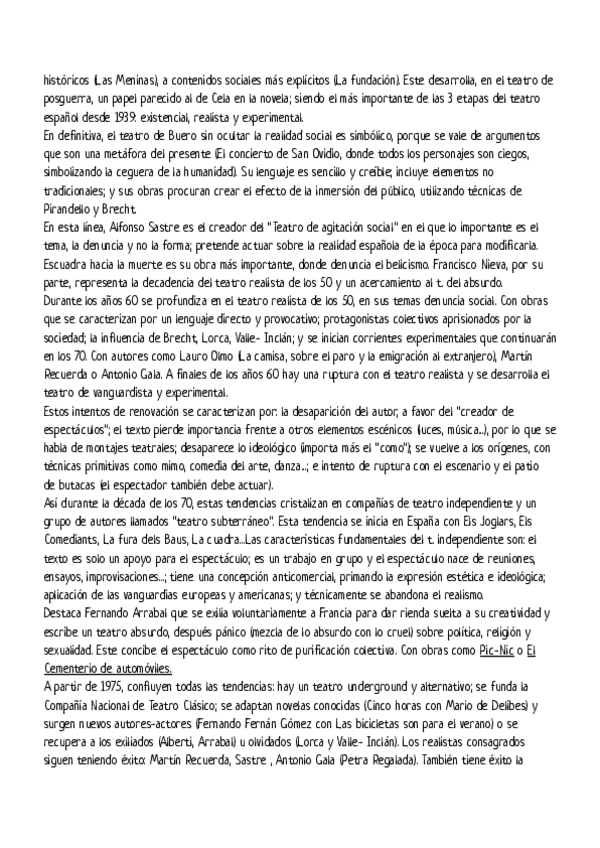 históricos (Las Meninas), a contenidos sociales más explícitos (La fundación). Este desarrolla, en el teatro de posguerra, un papel parecido al de Cela en la novela; siendo el más importante de las 3 etapas del teatro español desde 1939: existencial, realista y experimental.
En definitiva, el teatro de Buero sin ocultar la realidad social es simbólico, porque se vale de argumentos que son una metáfora del presente (El concierto de San Ovidio, donde todos los personajes son ciegos, simbolizando la ceguera de la humanidad). Su lenguaje es sencillo y creíble; incluye elementos no tradicionales; y sus obras procuran crear el efecto de la inmersión del público, utilizando técnicas de Pirandello y Brecht.
En esta línea, Alfonso Sastre es el creador del "Teatro de agitación social" en el que lo importante es el tema, la denuncia y no la forma; pretende actuar sobre la realidad española de la época para modificarla. Escuadra hacia la muerte es su obra más importante, donde denuncia el belicismo. Francisco Nieva, por su parte, representa la decadencia del teatro realista de los 50 y un acercamiento al t. del absurdo.
Durante los años 60 se profundiza en el teatro realista de los 50, en sus temas denuncia social. Con obras que se caracterizan por un lenguaje directo y provocativo; protagonistas colectivos aprisionados por la sociedad; la influencia de Brecht, Lorca, Valle- Inclán; y se inician corrientes experimentales que continuarán en los 70. Con autores como Lauro Olmo (La camisa, sobre el paro y la emigración al extranjero), Martín Recuerda o Antonio Gala. A finales de los años 60 hay una ruptura con el teatro realista y se desarrolla el teatro de vanguardista y experimental.
Estos intentos de renovación se caracterizan por: la desaparición del autor, a favor del "creador de espectáculos"; el texto pierde importancia frente a otros elementos escénicos (luces, música...), por lo que se habla de montajes teatrales; desaparece lo ideológico (importa más el "como"); se vuelve a los orígenes, con técnicas primitivas como mimo, comedia del arte, danza...; e intento de ruptura con el escenario y el patio de butacas (el espectador también debe actuar).
Así durante la década de los 70, estas tendencias cristalizan en compañías de teatro independiente y un grupo de autores llamados "teatro subterráneo". Esta tendencia se inicia en España con Els Joglars, Els Comediants, La fura dels Baus, La cuadra...Las características fundamentales del t. independiente son: el texto es solo un apoyo para el espectáculo; es un trabajo en grupo y el espectáculo nace de reuniones, ensayos, improvisaciones...; tiene una concepción anticomercial, primando la expresión estética e ideológica; aplicación de las vanguardias europeas y americanas; y técnicamente se abandona el realismo.
Destaca Fernando Arrabal que se exilia voluntariamente a Francia para dar rienda suelta a su creatividad y escribe un teatro absurdo, después pánico (mezcla de lo absurdo con lo cruel) sobre política, religión y sexualidad. Este concibe el espectáculo como rito de purificación colectiva. Con obras como Pic-Nic o El Cementerio de automóviles.
A partir de 1975, confluyen todas las tendencias: hay un teatro underground y alternativo; se funda la Compañía Nacional de Teatro Clásico; se adaptan novelas conocidas (Cinco horas con Mario de Delibes) y surgen nuevos autores-actores (Fernando Fernán Gómez con Las bicicletas son para el verano) o se recupera a los exiliados (Alberti, Arrabal) u olvidados (Lorca y Valle- Inclán). Los realistas consagrados siguen teniendo éxito: Martín Recuerda, Sastre , Antonio Gala (Petra Regalada). También tiene éxito la